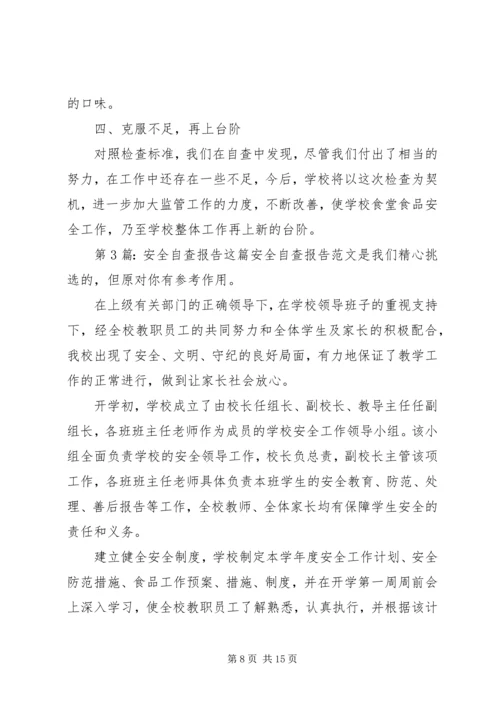 的口味。

四、克服不足，再上台阶

对照检查标准，我们在自查中发现，尽管我们付出了相当的努力，在工作中还存在一些不足，今后，学校将以这次检查为契机，进一步加大监管工作的力度，不断改善，使学校食堂食品安全工作，乃至学校整体工作再上新的台阶。

第3篇：安全自查报告这篇安全自查报告范文是我们精心挑选的，但原对你有参考作用。

在上级有关部门的正确领导下，在学校领导班子的重视支持下，经全校教职员工的共同努力和全体学生及家长的积极配合，我校出现了安全、文明、守纪的良好局面，有力地保证了教学工作的正常进行，做到让家长社会放心。

开学初，学校成立了由校长任组长、副校长、教导主任任副组长，各班班主任老师作为成员的学校安全工作领导小组。该小组全面负责学校的安全领导工作，校长负总责，副校长主管该项工作，各班班主任老师具体负责本班学生的安全教育、防范、处理、善后报告等工作，全校教师、全体家长均有保障学生安全的责任和义务。

建立健全安全制度，学校制定本学年度安全工作计划、安全防范措施、食品工作预案、措施、制度，并在开学第一周周前会上深入学习，使全校教职员工了解熟悉，认真执行，并根据该计

第8页 共15页